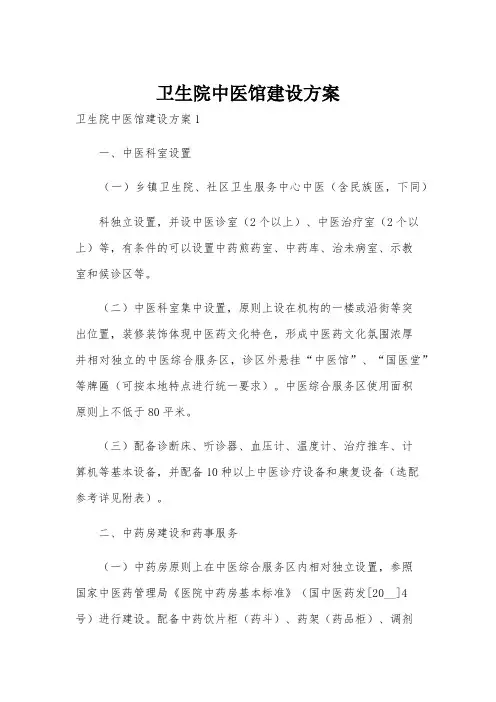 卫生院中医馆建设方案

卫生院中医馆建设方案1

一、中医科室设置

（一）乡镇卫生院、社区卫生服务中心中医（含民族医，下同）

科独立设置，并设中医诊室（2个以上）、中医治疗室（2个以上）等，有条件的可以设置中药煎药室、中药库、治未病室、示教室和候诊区等。

（二）中医科室集中设置，原则上设在机构的一楼或沿街等突出位置，装修装饰体现中医药文化特色，形成中医药文化氛围浓厚并相对独立的中医综合服务区，诊区外悬挂“中医馆”、“国医堂”等牌匾（可按本地特点进行统一要求）。中医综合服务区使用面积原则上不低于80平米。

（三）配备诊断床、听诊器、血压计、温度计、治疗推车、计算机等基本设备，并配备10种以上中医诊疗设备和康复设备（选配参考详见附表）。

二、中药房建设和药事服务

（一）中药房原则上在中医综合服务区内相对独立设置，参照国家中医药管理局《医院中药房基本标准》（国中医药发[20__]4号）进行建设。配备中药饮片柜（药斗）、药架（药品柜）、调剂